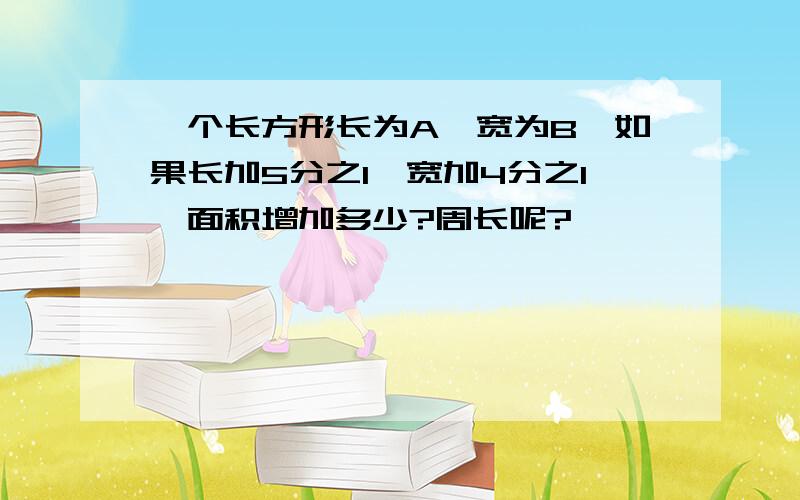 一个长方形长为A,宽为B,如果长加5分之1,宽加4分之1,面积增加多少?周长呢?